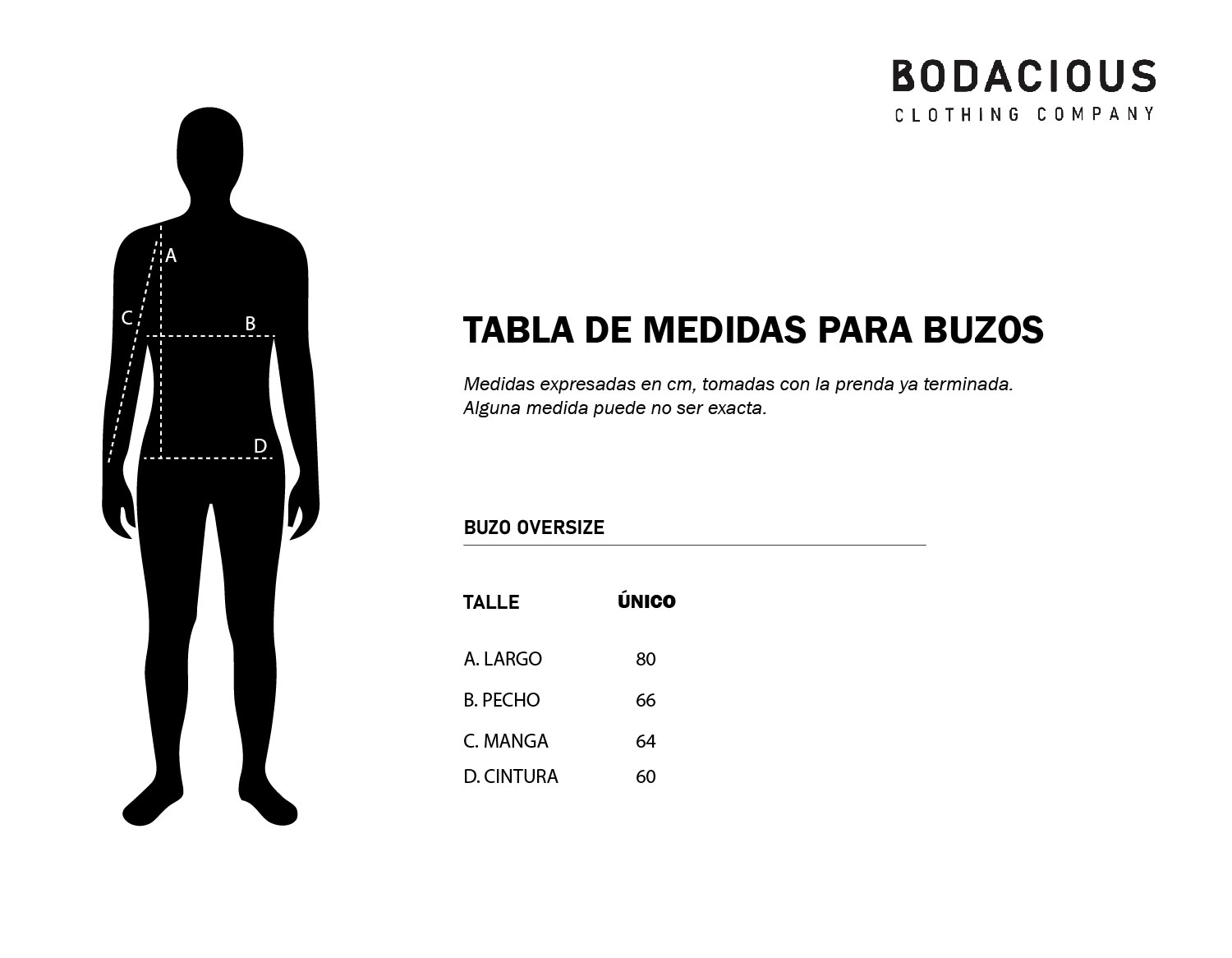 BODACIOUS
CLOTHING COMPANY

A
C
B
D

TABLA DE MEDIDAS PARA BUZOS

Medidas expresadas en cm, tomadas con la prenda ya terminada. Alguna medida puede no ser exacta.

BUZO OVERSIZE

| TALLE | ÚNICO |
|---|---|
| A. LARGO | 80 |
| B. PECHO | 66 |
| C. MANGA | 64 |
| D. CINTURA | 60 |